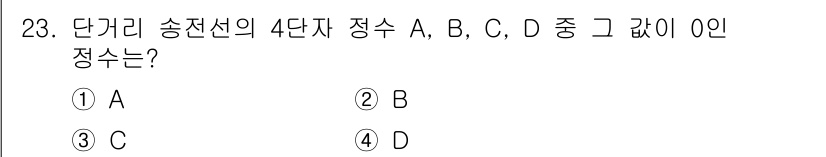 23. 단거리 송전선의 4단자 정수 A, B, C, D 중 그 값이 0인 정수는?

① A ② B

③ C ④ D